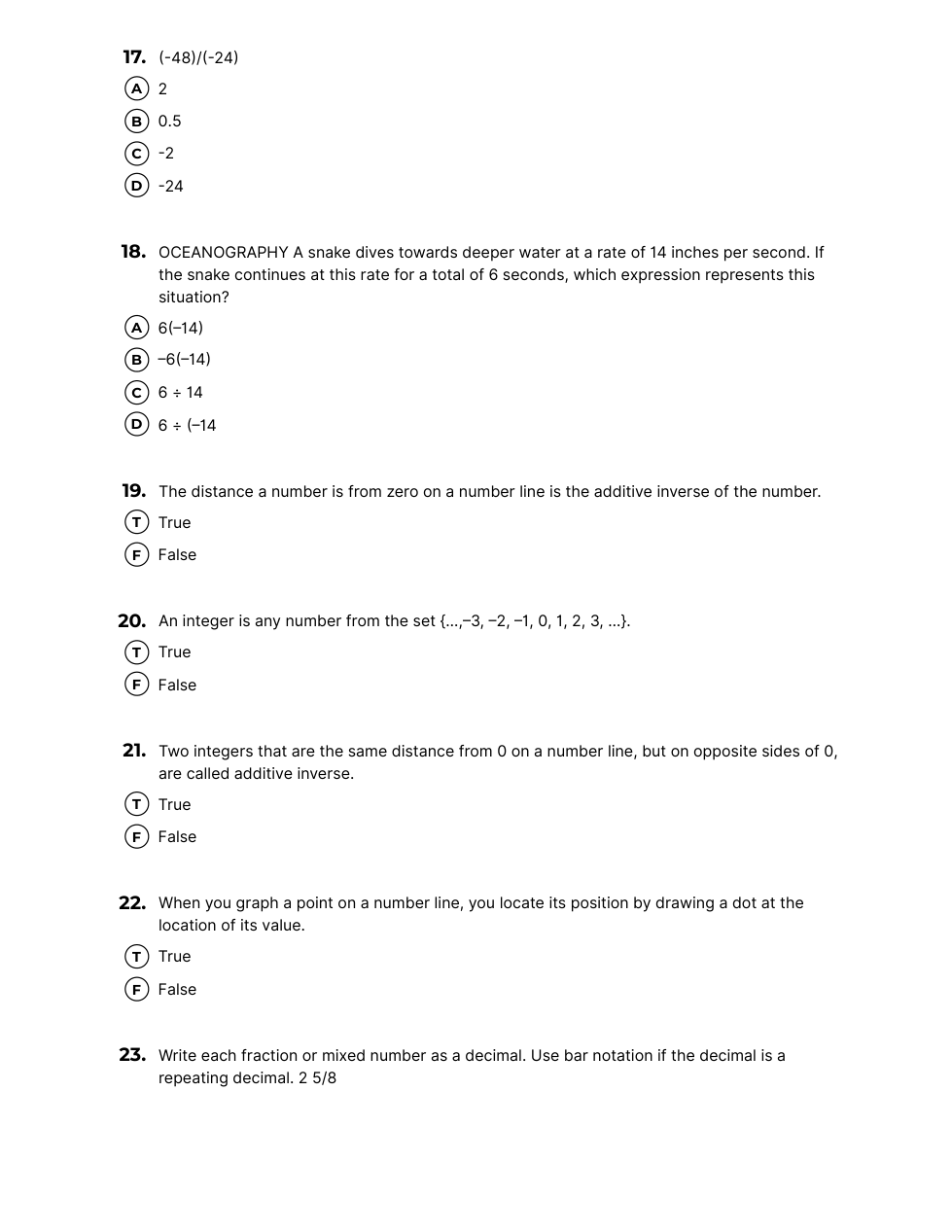 17. (-48)/(-24)

A 2

B 0.5

C -2

D -24

18. OCEANOGRAPHY A snake dives towards deeper water at a rate of 14 inches per second. If the snake continues at this rate for a total of 6 seconds, which expression represents this situation?

A 6(–14)

B –6(–14)

C 6 ÷ 14

D 6 ÷ (–14

19. The distance a number is from zero on a number line is the additive inverse of the number.

T True

F False

20. An integer is any number from the set {...,–3, –2, –1, 0, 1, 2, 3, ...}.

T True

F False

21. Two integers that are the same distance from 0 on a number line, but on opposite sides of 0, are called additive inverse.

T True

F False

22. When you graph a point on a number line, you locate its position by drawing a dot at the location of its value.

T True

F False

23. Write each fraction or mixed number as a decimal. Use bar notation if the decimal is a repeating decimal. 2 5/8